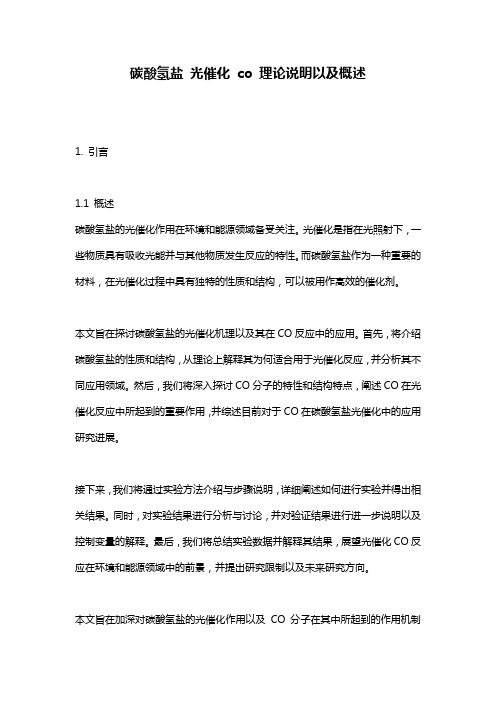 碳酸氢盐 光催化 co 理论说明以及概述

1. 引言

1.1 概述

碳酸氢盐的光催化作用在环境和能源领域备受关注。光催化是指在光照射下，一些物质具有吸收光能并与其他物质发生反应的特性。而碳酸氢盐作为一种重要的材料，在光催化过程中具有独特的性质和结构，可以被用作高效的催化剂。

本文旨在探讨碳酸氢盐的光催化机理以及其在 CO 反应中的应用。首先，将介绍碳酸氢盐的性质和结构，从理论上解释其为何适合用于光催化反应，并分析其不同应用领域。然后，我们将深入探讨 CO 分子的特性和结构特点，阐述 CO 在光催化反应中所起到的重要作用，并综述目前对于 CO 在碳酸氢盐光催化中的应用研究进展。

接下来，我们将通过实验方法介绍与步骤说明，详细阐述如何进行实验并得出相关结果。同时，对实验结果进行分析与讨论，并对验证结果进行进一步说明以及控制变量的解释。最后，我们将总结实验数据并解释其结果，展望光催化 CO 反应在环境和能源领域中的前景，并提出研究限制以及未来研究方向。

本文旨在加深对碳酸氢盐的光催化作用以及 CO 分子在其中所起到的作用机制